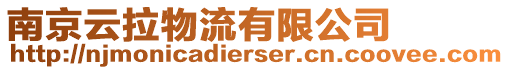 南京云拉物流有限公司
http://njmonicadierser.cn.coovee.com